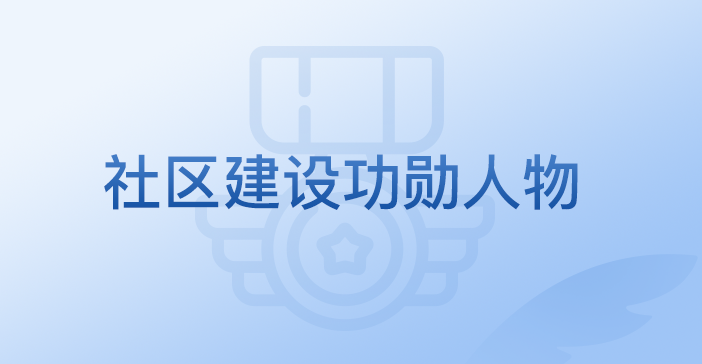 社区建设功勋人物